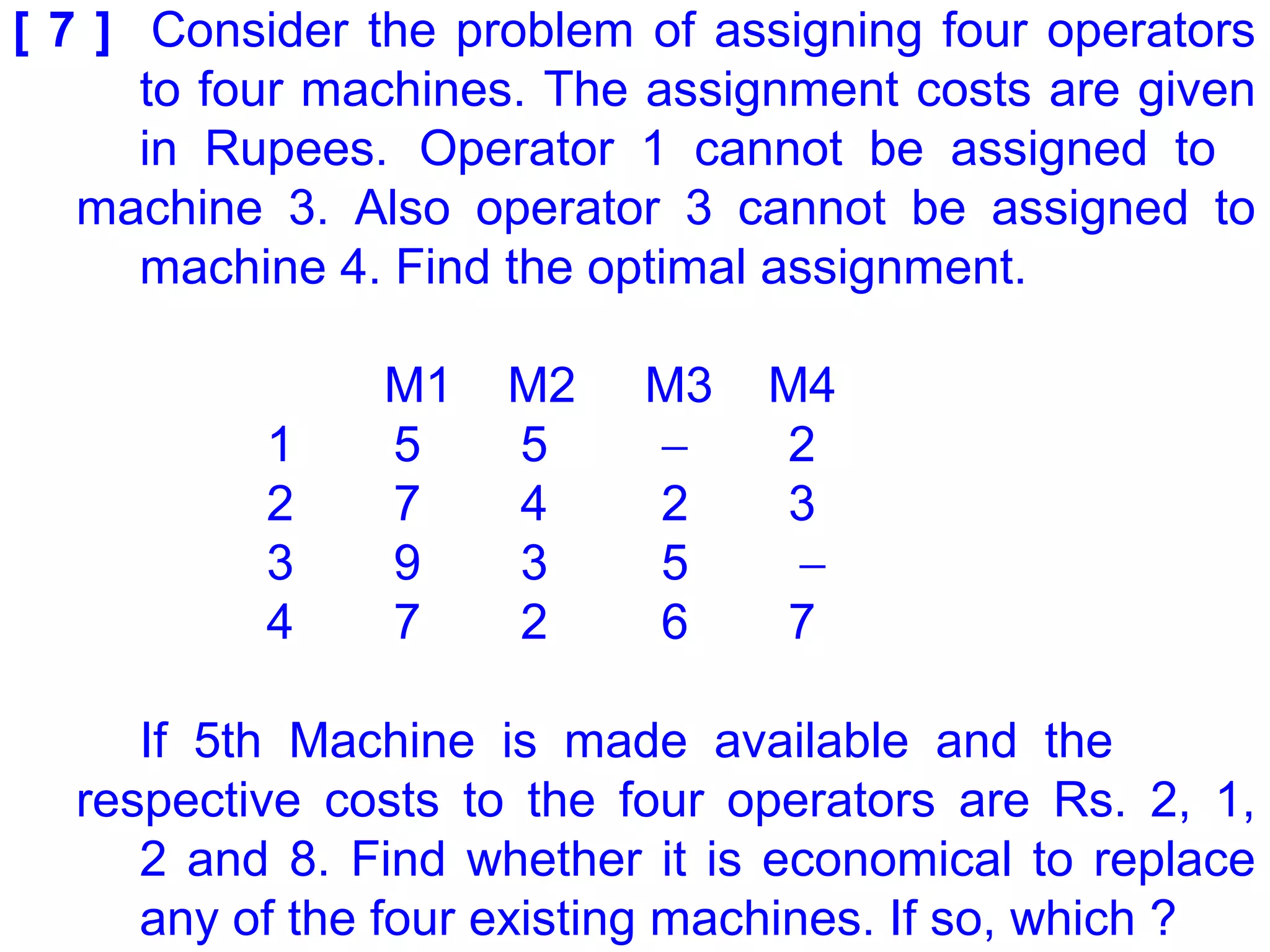 [ 7 ] Consider the problem of assigning four operators to four machines. The assignment costs are given in Rupees. Operator 1 cannot be assigned to machine 3. Also operator 3 cannot be assigned to machine 4. Find the optimal assignment.

| | M1 | M2 | M3 | M4 |
|---|---|---|---|---|
| 1 | 5 | 5 | – | 2 |
| 2 | 7 | 4 | 2 | 3 |
| 3 | 9 | 3 | 5 | – |
| 4 | 7 | 2 | 6 | 7 |

If 5th Machine is made available and the respective costs to the four operators are Rs. 2, 1, 2 and 8. Find whether it is economical to replace any of the four existing machines. If so, which ?